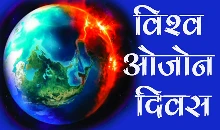 विश्व
ओजोन
दिवस